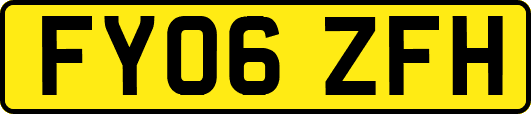 FY06 ZFH